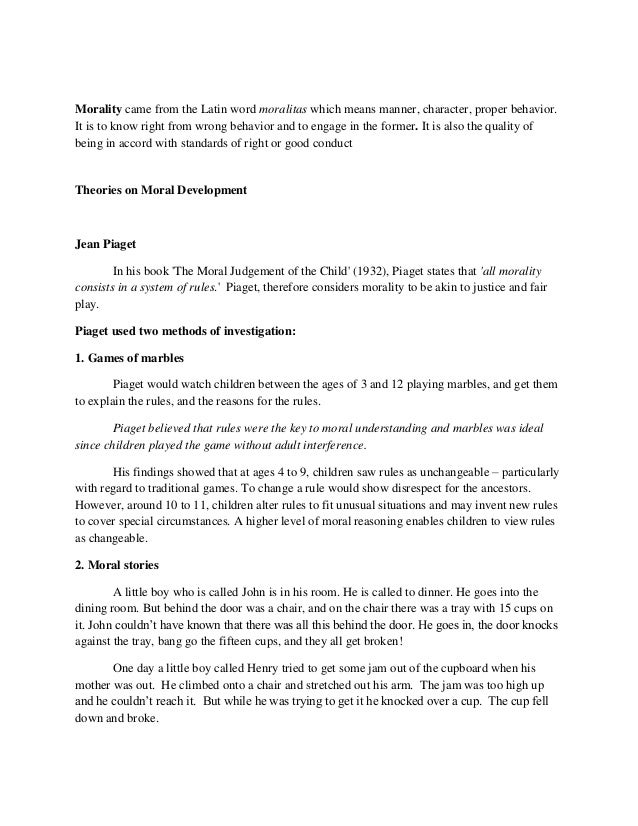 Morality came from the Latin word moralitas which means manner, character, proper behavior. It is to know right from wrong behavior and to engage in the former. It is also the quality of being in accord with standards of right or good conduct

Theories on Moral Development

Jean Piaget

In his book 'The Moral Judgement of the Child' (1932), Piaget states that 'all morality consists in a system of rules.' Piaget, therefore considers morality to be akin to justice and fair play.

Piaget used two methods of investigation:

1. Games of marbles

Piaget would watch children between the ages of 3 and 12 playing marbles, and get them to explain the rules, and the reasons for the rules.

Piaget believed that rules were the key to moral understanding and marbles was ideal since children played the game without adult interference.

His findings showed that at ages 4 to 9, children saw rules as unchangeable – particularly with regard to traditional games. To change a rule would show disrespect for the ancestors. However, around 10 to 11, children alter rules to fit unusual situations and may invent new rules to cover special circumstances. A higher level of moral reasoning enables children to view rules as changeable.

2. Moral stories

A little boy who is called John is in his room. He is called to dinner. He goes into the dining room. But behind the door was a chair, and on the chair there was a tray with 15 cups on it. John couldn't have known that there was all this behind the door. He goes in, the door knocks against the tray, bang go the fifteen cups, and they all get broken!

One day a little boy called Henry tried to get some jam out of the cupboard when his mother was out. He climbed onto a chair and stretched out his arm. The jam was too high up and he couldn't reach it. But while he was trying to get it he knocked over a cup. The cup fell down and broke.